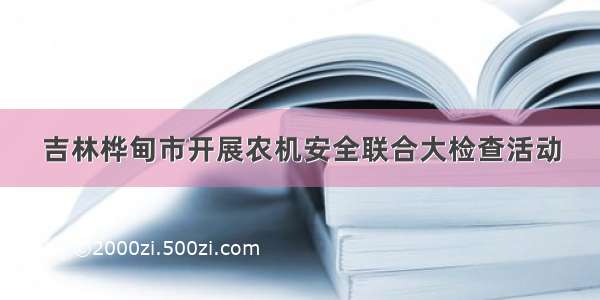 吉林桦甸市开展农机安全联合大检查活动

©2000zi.500zi.com